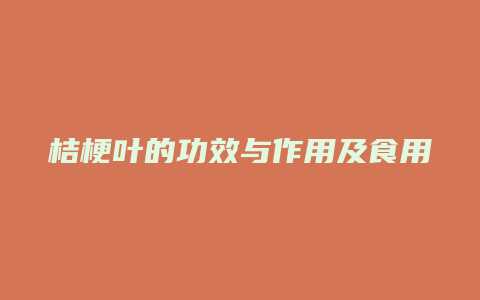 桔梗叶的功效与作用及食用